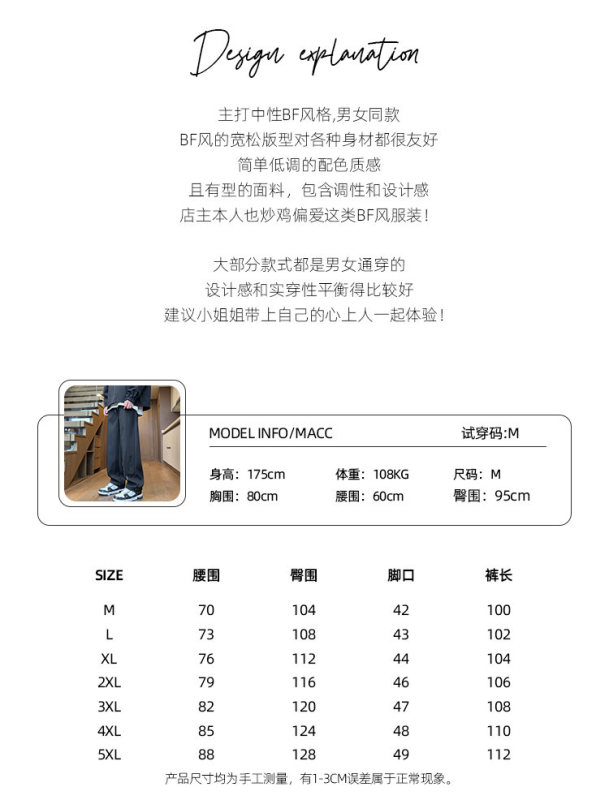 Design explanation

主打中性BF风格,男女同款
BF风的宽松版型对各种身材都很友好
简单低调的配色质感
且有型的面料，包含调性和设计感
店主本人也炒鸡偏爱这类BF风服装！

大部分款式都是男女通穿的
设计感和实穿性平衡得比较好
建议小姐姐带上自己的心上人一起体验！

MODEL INFO/MACC 试穿码:M

身高：175cm 体重：108KG 尺码：M
胸围：80cm 腰围：60cm 臀围：95cm

| SIZE | 腰围 | 臀围 | 脚口 | 裤长 |
|---|---|---|---|---|
| M | 70 | 104 | 42 | 100 |
| L | 73 | 108 | 43 | 102 |
| XL | 76 | 112 | 44 | 104 |
| 2XL | 79 | 116 | 46 | 106 |
| 3XL | 82 | 120 | 47 | 108 |
| 4XL | 85 | 124 | 48 | 110 |
| 5XL | 88 | 128 | 49 | 112 |

产品尺寸均为手工测量，有1-3CM误差属于正常现象。